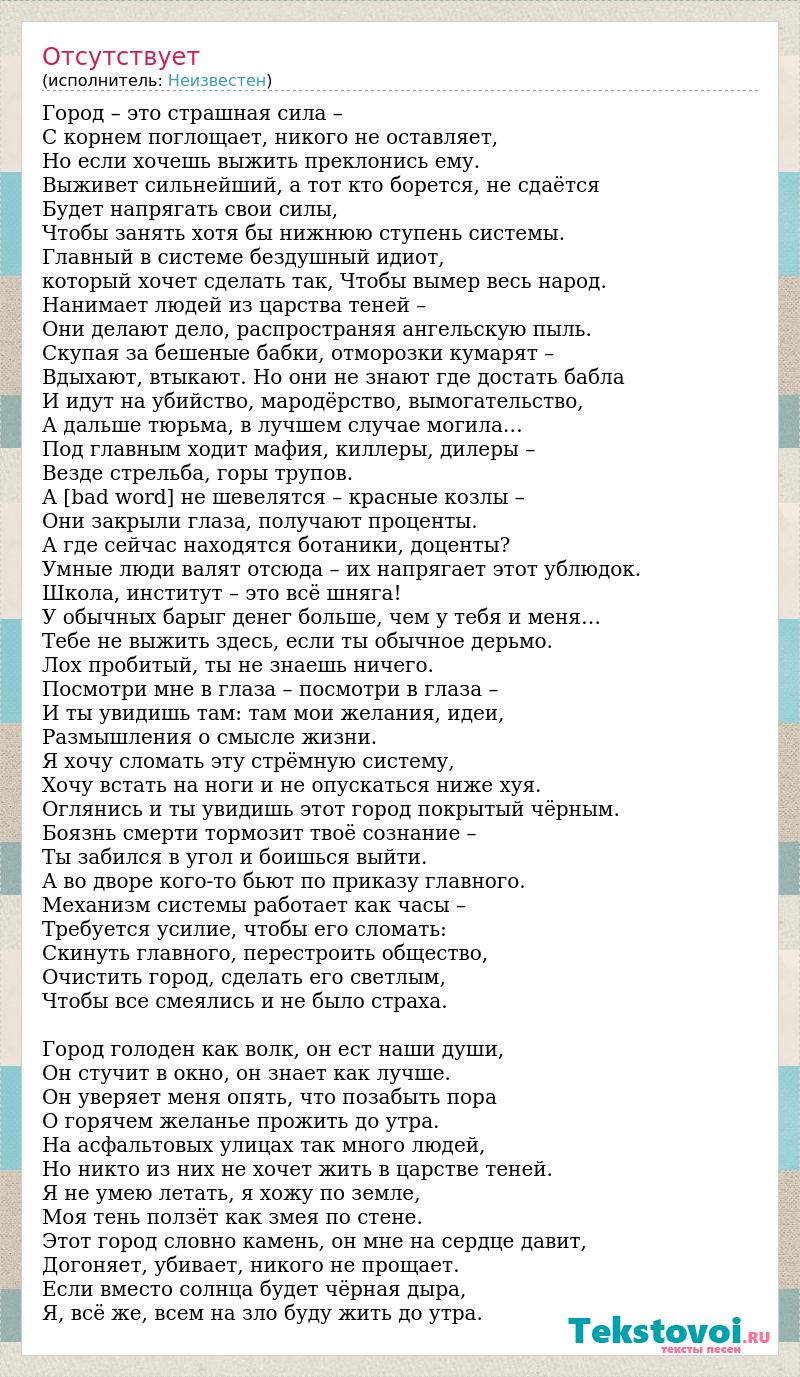 Отсутствует
(исполнитель: Неизвестен)

Город – это страшная сила –
С корнем поглощает, никого не оставляет,
Но если хочешь выжить преклонись ему.
Выживет сильнейший, а тот кто борется, не сдаётся
Будет напрягать свои силы,
Чтобы занять хотя бы нижнюю ступень системы.
Главный в системе бездушный идиот,
который хочет сделать так, Чтобы вымер весь народ.
Нанимает людей из царства теней –
Они делают дело, распространяя ангельскую пыль.
Скупая за бешеные бабки, отморозки кумарят –
Вдыхают, втыкают. Но они не знают где достать бабла
И идут на убийство, мародёрство, вымогательство,
А дальше тюрьма, в лучшем случае могила…
Под главным ходит мафия, киллеры, дилеры –
Везде стрельба, горы трупов.
А [bad word] не шевелятся – красные козлы –
Они закрыли глаза, получают проценты.
А где сейчас находятся ботаники, доценты?
Умные люди валят отсюда – их напрягает этот ублюдок.
Школа, институт – это всё шняга!
У обычных барыг денег больше, чем у тебя и меня…
Тебе не выжить здесь, если ты обычное дерьмо.
Лох пробитый, ты не знаешь ничего.
Посмотри мне в глаза – посмотри в глаза –
И ты увидишь там: там мои желания, идеи,
Размышления о смысле жизни.
Я хочу сломать эту стрёмную систему,
Хочу встать на ноги и не опускаться ниже хуя.
Оглянись и ты увидишь этот город покрытый чёрным.
Боязнь смерти тормозит твоё сознание –
Ты забился в угол и боишься выйти.
А во дворе кого-то бьют по приказу главного.
Механизм системы работает как часы –
Требуется усилие, чтобы его сломать:
Скинуть главного, перестроить общество,
Очистить город, сделать его светлым,
Чтобы все смеялись и не было страха.

Город голоден как волк, он ест наши души,
Он стучит в окно, он знает как лучше.
Он уверяет меня опять, что позабыть пора
О горячем желанье прожить до утра.
На асфальтовых улицах так много людей,
Но никто из них не хочет жить в царстве теней.
Я не умею летать, я хожу по земле,
Моя тень ползёт как змея по стене.
Этот город словно камень, он мне на сердце давит,
Догоняет, убивает, никого не прощает.
Если вместо солнца будет чёрная дыра,
Я, всё же, всем на зло буду жить до утра.

Tekstovoi.RU
тексты песен